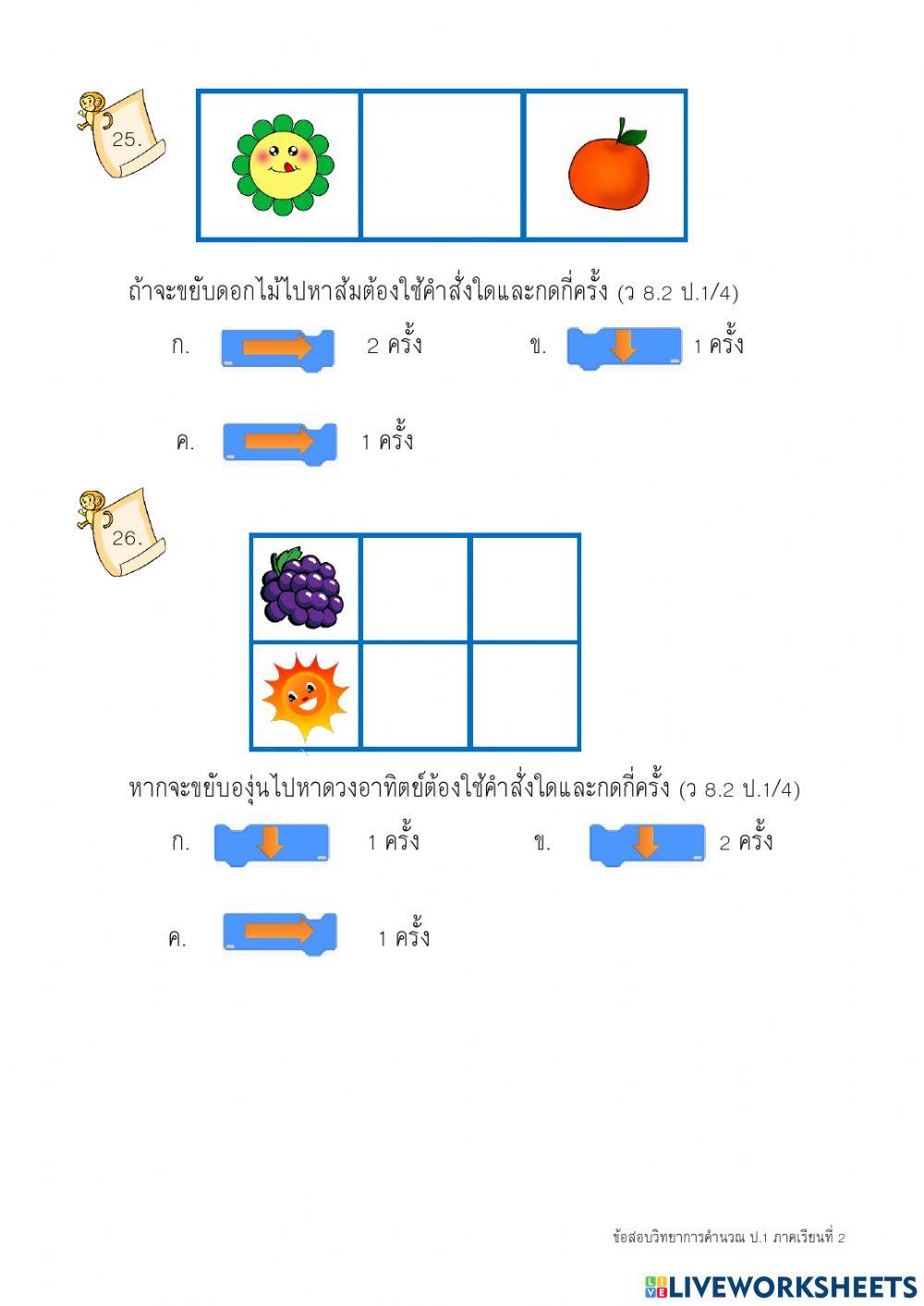 25.

ถ้าจะขยับดอกไม้ไปหาส้มต้องใช้คำสั่งใดและกดกี่ครั้ง (ว 8.2 ป.1/4)

ก. 2 ครั้ง

ข. 1 ครั้ง

ค. 1 ครั้ง

26.

หากจะขยับองุ่นไปหาดวงอาทิตย์ต้องใช้คำสั่งใดและกดกี่ครั้ง (ว 8.2 ป.1/4)

ก. 1 ครั้ง

ข. 2 ครั้ง

ค. 1 ครั้ง

ข้อสอบวิทยาการคำนวณ ป.1 ภาคเรียนที่ 2

LIVEWORKSHEETS